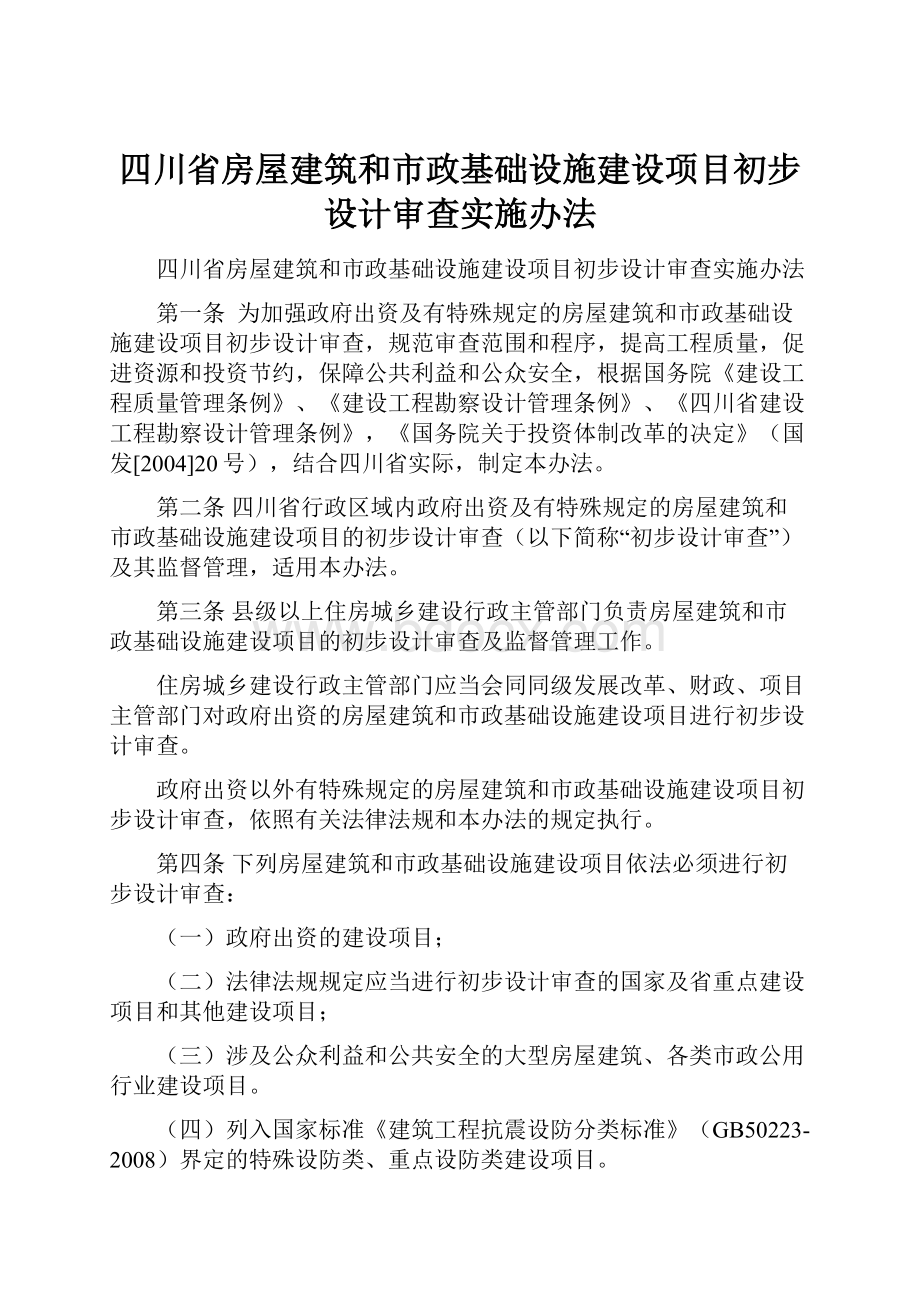 四川省房屋建筑和市政基础设施建设项目初步设计审查实施办法

四川省房屋建筑和市政基础设施建设项目初步设计审查实施办法

第一条 为加强政府出资及有特殊规定的房屋建筑和市政基础设施建设项目初步设计审查，规范审查范围和程序，提高工程质量，促进资源和投资节约，保障公共利益和公众安全，根据国务院《建设工程质量管理条例》、《建设工程勘察设计管理条例》、《四川省建设工程勘察设计管理条例》，《国务院关于投资体制改革的决定》（国发[2004]20号），结合四川省实际，制定本办法。

第二条 四川省行政区域内政府出资及有特殊规定的房屋建筑和市政基础设施建设项目的初步设计审查（以下简称“初步设计审查”）及其监督管理，适用本办法。

第三条 县级以上住房城乡建设行政主管部门负责房屋建筑和市政基础设施建设项目的初步设计审查及监督管理工作。

住房城乡建设行政主管部门应当会同同级发展改革、财政、项目主管部门对政府出资的房屋建筑和市政基础设施建设项目进行初步设计审查。

政府出资以外有特殊规定的房屋建筑和市政基础设施建设项目初步设计审查，依照有关法律法规和本办法的规定执行。

第四条 下列房屋建筑和市政基础设施建设项目依法必须进行初步设计审查：

（一）政府出资的建设项目；

（二）法律法规规定应当进行初步设计审查的国家及省重点建设项目和其他建设项目；

（三）涉及公众利益和公共安全的大型房屋建筑、各类市政公用行业建设项目。

（四）列入国家标准《建筑工程抗震设防分类标准》（GB50223-2008）界定的特殊设防类、重点设防类建设项目。